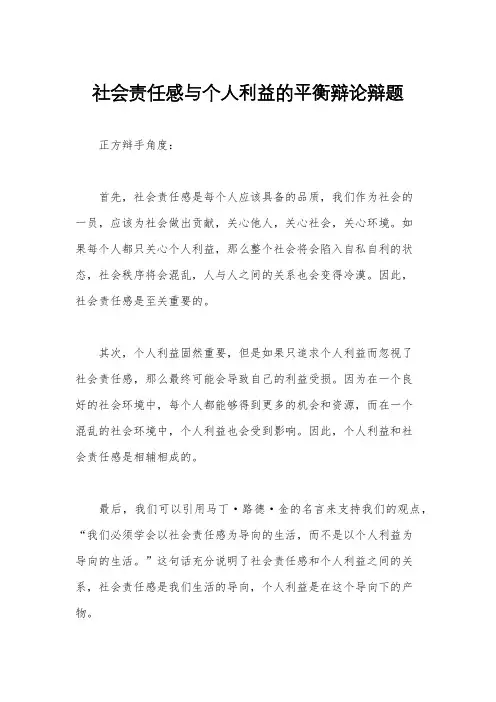 社会责任感与个人利益的平衡辩论辩题

正方辩手角度：

首先，社会责任感是每个人应该具备的品质，我们作为社会的一员，应该为社会做出贡献，关心他人，关心社会，关心环境。如果每个人都只关心个人利益，那么整个社会将会陷入自私自利的状态，社会秩序将会混乱，人与人之间的关系也会变得冷漠。因此，社会责任感是至关重要的。

其次，个人利益固然重要，但是如果只追求个人利益而忽视了社会责任感，那么最终可能会导致自己的利益受损。因为在一个良好的社会环境中，每个人都能够得到更多的机会和资源，而在一个混乱的社会环境中，个人利益也会受到影响。因此，个人利益和社会责任感是相辅相成的。

最后，我们可以引用马丁·路德·金的名言来支持我们的观点，“我们必须学会以社会责任感为导向的生活，而不是以个人利益为导向的生活。”这句话充分说明了社会责任感和个人利益之间的关系，社会责任感是我们生活的导向，个人利益是在这个导向下的产物。